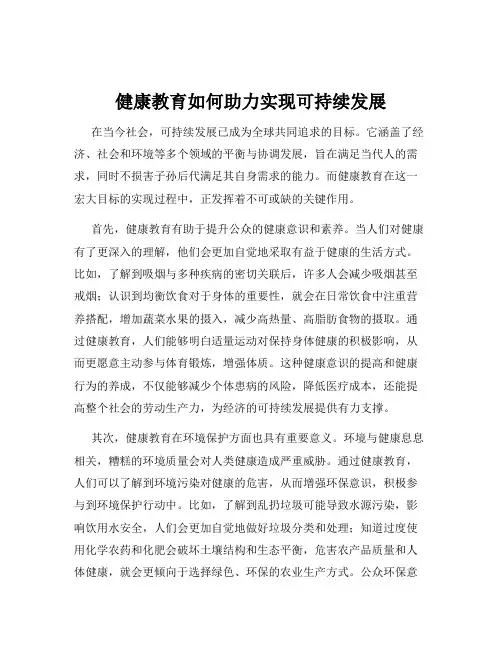 健康教育如何助力实现可持续发展

在当今社会，可持续发展已成为全球共同追求的目标。它涵盖了经济、社会和环境等多个领域的平衡与协调发展，旨在满足当代人的需求，同时不损害子孙后代满足其自身需求的能力。而健康教育在这一宏大目标的实现过程中，正发挥着不可或缺的关键作用。

首先，健康教育有助于提升公众的健康意识和素养。当人们对健康有了更深入的理解，他们会更加自觉地采取有益于健康的生活方式。比如，了解到吸烟与多种疾病的密切关联后，许多人会减少吸烟甚至戒烟；认识到均衡饮食对于身体的重要性，就会在日常饮食中注重营养搭配，增加蔬菜水果的摄入，减少高热量、高脂肪食物的摄取。通过健康教育，人们能够明白适量运动对保持身体健康的积极影响，从而更愿意主动参与体育锻炼，增强体质。这种健康意识的提高和健康行为的养成，不仅能够减少个体患病的风险，降低医疗成本，还能提高整个社会的劳动生产力，为经济的可持续发展提供有力支撑。

其次，健康教育在环境保护方面也具有重要意义。环境与健康息息相关，糟糕的环境质量会对人类健康造成严重威胁。通过健康教育，人们可以了解到环境污染对健康的危害，从而增强环保意识，积极参与到环境保护行动中。比如，了解到乱扔垃圾可能导致水源污染，影响饮用水安全，人们会更加自觉地做好垃圾分类和处理；知道过度使用化学农药和化肥会破坏土壤结构和生态平衡，危害农产品质量和人体健康，就会更倾向于选择绿色、环保的农业生产方式。公众环保意